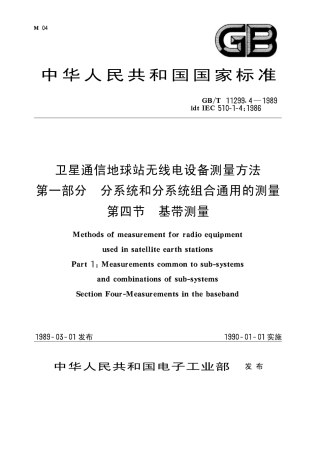 M 04

GB

中华人民共和国国家标准

GB/T 11299.4—1989
idt IEC 510-1-4:1986

卫星通信地球站无线电设备测量方法
第一部分　分系统和分系统组合通用的测量
第四节　基带测量

Methods of measurement for radio equipment used in satellite earth stations
Part 1: Measurements common to sub-systems and combinations of sub-systems
Section Four-Measurements in the baseband

1989-03-01 发布

1990-01-01 实施

中华人民共和国电子工业部　发布